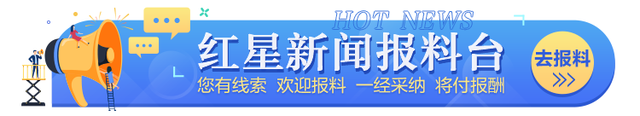 HOT NEWS
红星新闻报料台
您有线索 欢迎报料 一经采纳 将付报酬
去报料
>>>